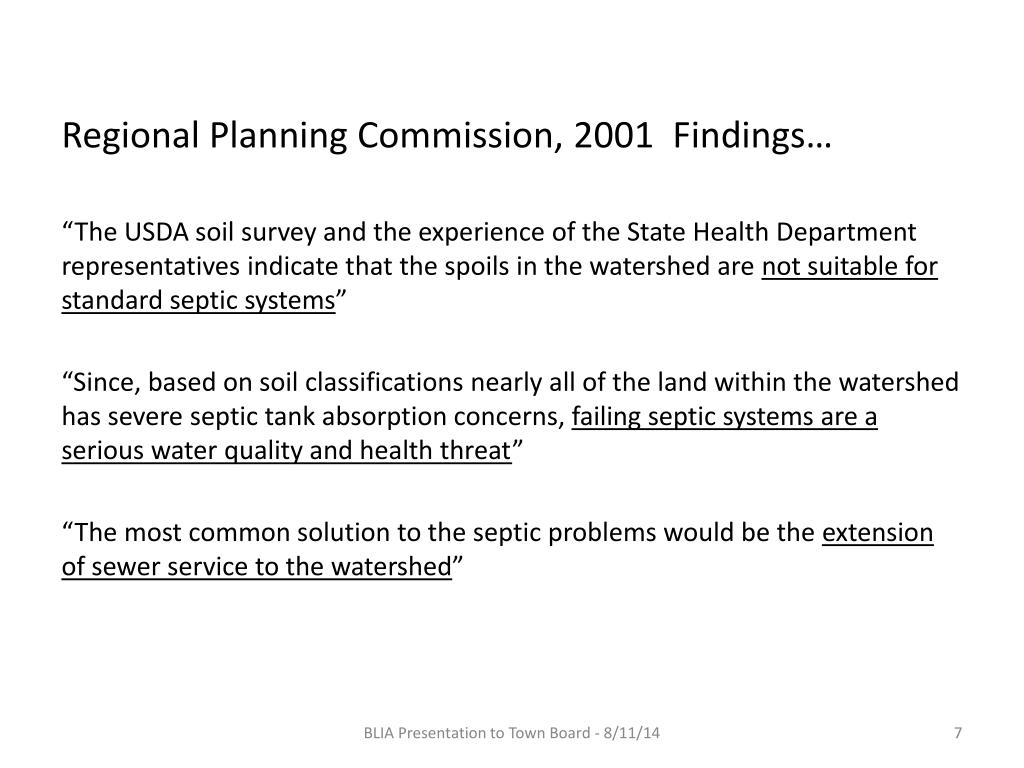 Regional Planning Commission, 2001  Findings…

“The USDA soil survey and the experience of the State Health Department representatives indicate that the spoils in the watershed are not suitable for standard septic systems”

“Since, based on soil classifications nearly all of the land within the watershed has severe septic tank absorption concerns, failing septic systems are a serious water quality and health threat”

“The most common solution to the septic problems would be the extension of sewer service to the watershed”

BLIA Presentation to Town Board - 8/11/14

7